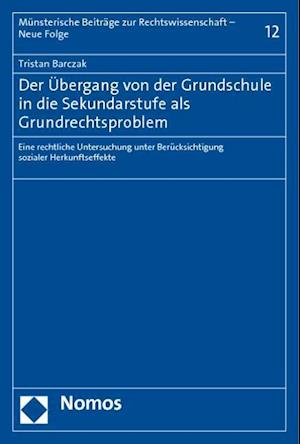 Münsterische Beiträge zur Rechtswissenschaft – Neue Folge

12

Tristan Barczak

Der Übergang von der Grundschule in die Sekundarstufe als Grundrechtsproblem

Eine rechtliche Untersuchung unter Berücksichtigung sozialer Herkunftseffekte

Nomos